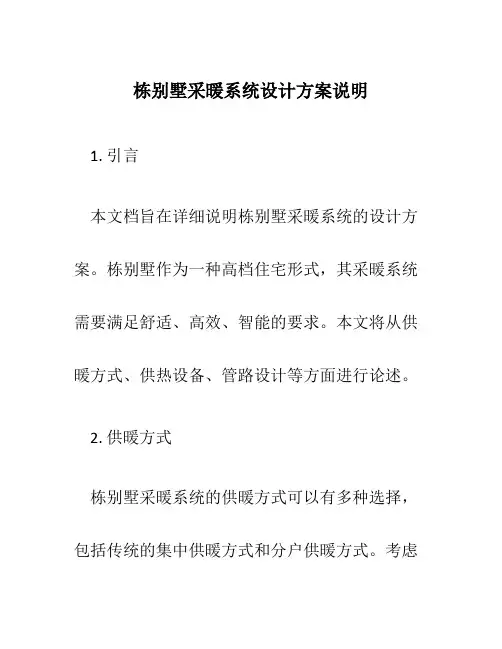 栋别墅采暖系统设计方案说明

1. 引言

本文档旨在详细说明栋别墅采暖系统的设计方案。栋别墅作为一种高档住宅形式，其采暖系统需要满足舒适、高效、智能的要求。本文将从供暖方式、供热设备、管路设计等方面进行论述。

2. 供暖方式

栋别墅采暖系统的供暖方式可以有多种选择，包括传统的集中供暖方式和分户供暖方式。考虑